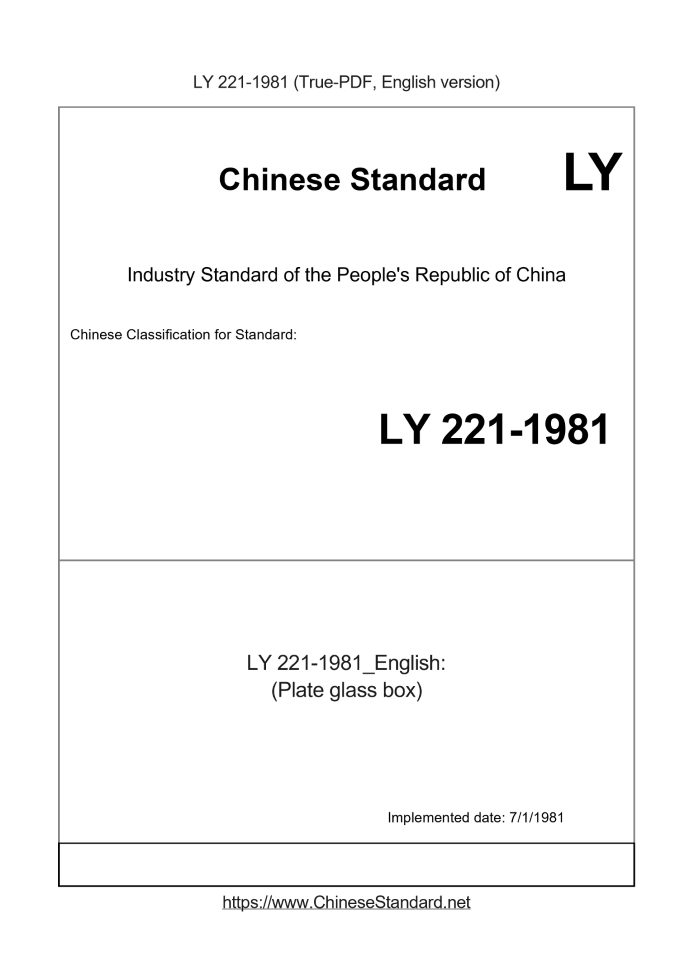 LY 221-1981 (True-PDF, English version)

Chinese Standard

LY

Industry Standard of the People's Republic of China

Chinese Classification for Standard:

LY 221-1981

LY 221-1981_English:
(Plate glass box)

Implemented date: 7/1/1981

https://www.ChineseStandard.net